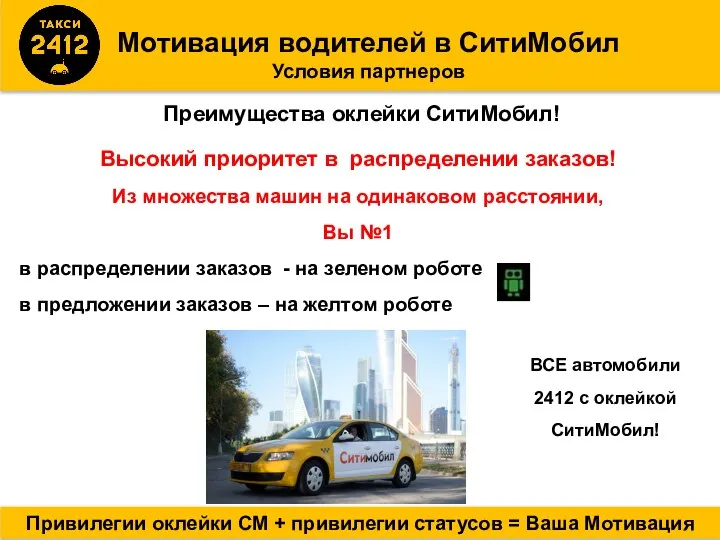 ТАКСИ
2412

Мотивация водителей в СитиМобил
Условия партнеров

Преимущества оклейки СитиМобил!

Высокий приоритет в распределении заказов!

Из множества машин на одинаковом расстоянии,

Вы №1

в распределении заказов - на зеленом роботе

в предложении заказов – на желтом роботе

Ситимобил

ВСЕ автомобили 2412 с оклейкой СитиМобил!

Привилегии оклейки СМ + привилегии статусов = Ваша Мотивация